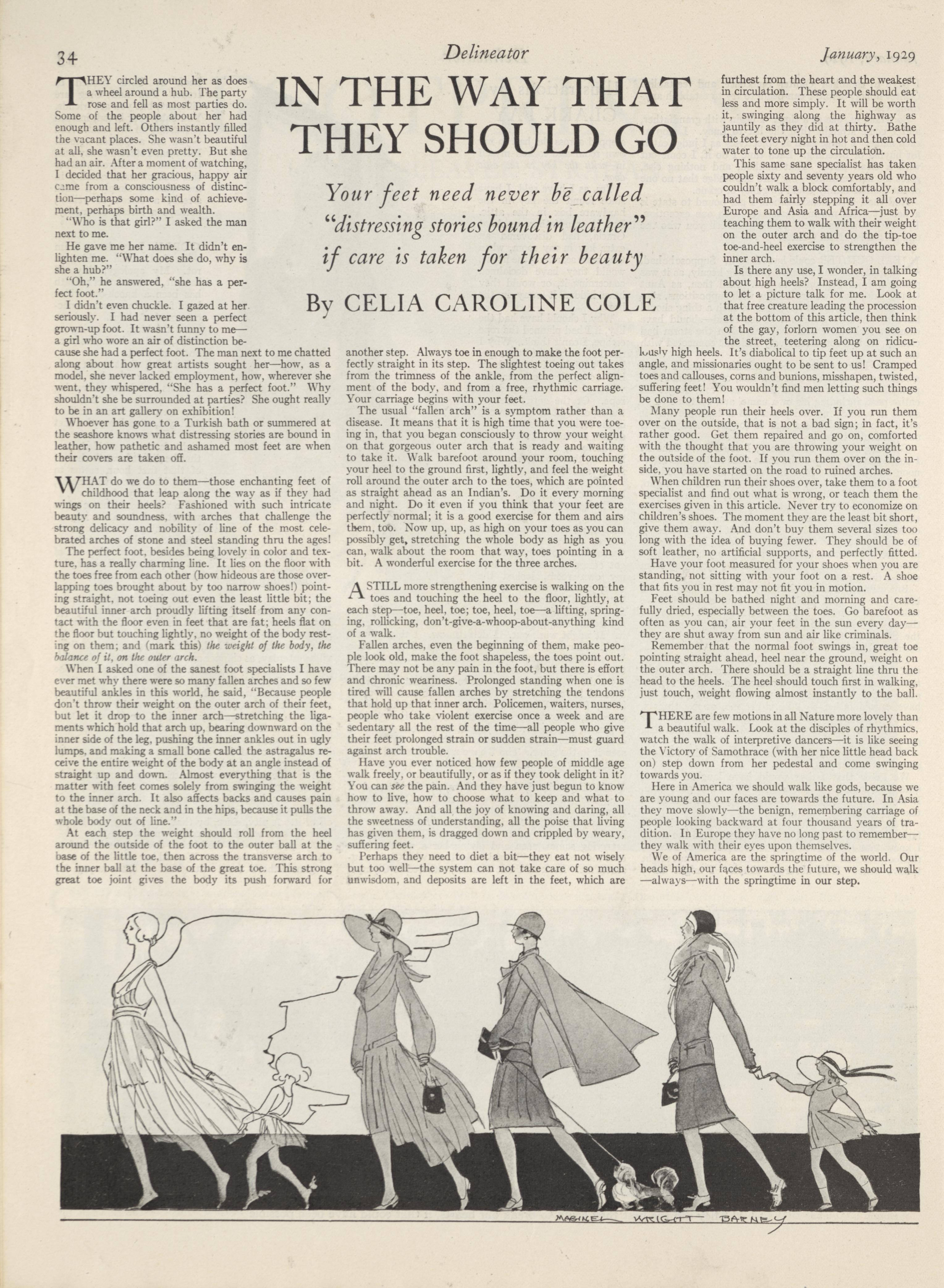 34 Delineator January, 1929

IN THE WAY THAT THEY SHOULD GO

Your feet need never be called "distressing stories bound in leather" if care is taken for their beauty

By CELIA CAROLINE COLE

THEY circled around her as does a wheel around a hub. The party rose and fell as most parties do. Some of the people about her had enough and left. Others instantly filled the vacant places. She wasn't beautiful at all, she wasn't even pretty. But she had an air. After a moment of watching, I decided that her gracious, happy air came from a consciousness of distinction—perhaps some kind of achievement, perhaps birth and wealth.

"Who is that girl?" I asked the man next to me.

He gave me her name. It didn't enlighten me. "What does she do, why is she a hub?"

"Oh," he answered, "she has a perfect foot."

I didn't even chuckle. I gazed at her seriously. I had never seen a perfect grown-up foot. It wasn't funny to me—a girl who wore an air of distinction because she had a perfect foot. The man next to me chatted along about how great artists sought her—how, as a model, she never lacked employment, how, wherever she went, they whispered, "She has a perfect foot." Why shouldn't she be surrounded at parties? She ought really to be in an art gallery on exhibition!

Whoever has gone to a Turkish bath or summered at the seashore knows what distressing stories are bound in leather, how pathetic and ashamed most feet are when their covers are taken off.

WHAT do we do to them—those enchanting feet of childhood that leap along the way as if they had wings on their heels? Fashioned with such intricate beauty and soundness, with arches that challenge the strong delicacy and nobility of line of the most celebrated arches of stone and steel standing thru the ages!

The perfect foot, besides being lovely in color and texture, has a really charming line. It lies on the floor with the toes free from each other (how hideous are those overlapping toes brought about by too narrow shoes!) pointing straight, not toeing out even the least little bit; the beautiful inner arch proudly lifting itself from any contact with the floor even in feet that are fat; heels flat on the floor but touching lightly, no weight of the body resting on them; and (mark this) the weight of the body, the balance of it, on the outer arch.

When I asked one of the sanest foot specialists I have ever met why there were so many fallen arches and so few beautiful ankles in this world, he said, "Because people don't throw their weight on the outer arch of their feet, but let it drop to the inner arch—stretching the ligaments which hold that arch up, bearing downward on the inner side of the leg, pushing the inner ankles out in ugly lumps, and making a small bone called the astragalus receive the entire weight of the body at an angle instead of straight up and down. Almost everything that is the matter with feet comes solely from swinging the weight to the inner arch. It also affects backs and causes pain at the base of the neck and in the hips, because it pulls the whole body out of line."

At each step the weight should roll from the heel around the outside of the foot to the outer ball at the base of the little toe, then across the transverse arch to the inner ball at the base of the great toe. This strong great toe joint gives the body its push forward for another step. Always toe in enough to make the foot perfectly straight in its step. The slightest toeing out takes from the trimness of the ankle, from the perfect alignment of the body, and from a free, rhythmic carriage. Your carriage begins with your feet.

The usual "fallen arch" is a symptom rather than a disease. It means that it is high time that you were toeing in, that you began consciously to throw your weight on that gorgeous outer arch that is ready and waiting to take it. Walk barefoot around your room, touching your heel to the ground first, lightly, and feel the weight roll around the outer arch to the toes, which are pointed as straight ahead as an Indian's. Do it every morning and night. Do it even if you think that your feet are perfectly normal; it is a good exercise for them and airs them, too. Now up, up, as high on your toes as you can possibly get, stretching the whole body as high as you can, walk about the room that way, toes pointing in a bit. A wonderful exercise for the three arches.

A STILL more strengthening exercise is walking on the toes and touching the heel to the floor, lightly, at each step—toe, heel, toe; toe, heel, toe—a lifting, springing, rollicking, don't-give-a-whoop-about-anything kind of a walk.

Fallen arches, even the beginning of them, make people look old, make the foot shapeless, the toes point out. There may not be any pain in the foot, but there is effort and chronic weariness. Prolonged standing when one is tired will cause fallen arches by stretching the tendons that hold up that inner arch. Policemen, waiters, nurses, people who take violent exercise once a week and are sedentary all the rest of the time—all people who give their feet prolonged strain or sudden strain—must guard against arch trouble.

Have you ever noticed how few people of middle age walk freely, or beautifully, or as if they took delight in it? You can see the pain. And they have just begun to know how to live, how to choose what to keep and what to throw away. And all the joy of knowing and daring, all the sweetness of understanding, all the poise that living has given them, is dragged down and crippled by weary, suffering feet.

Perhaps they need to diet a bit—they eat not wisely but too well—the system can not take care of so much unwisdom, and deposits are left in the feet, which are furthest from the heart and the weakest in circulation. These people should eat less and more simply. It will be worth it, swinging along the highway as jauntily as they did at thirty. Bathe the feet every night in hot and then cold water to tone up the circulation.

This same sane specialist has taken people sixty and seventy years old who couldn't walk a block comfortably, and had them fairly stepping it all over Europe and Asia and Africa—just by teaching them to walk with their weight on the outer arch and do the tip-toe toe-and-heel exercise to strengthen the inner arch.

Is there any use, I wonder, in talking about high heels? Instead, I am going to let a picture talk for me. Look at that free creature leading the procession at the bottom of this article, then think of the gay, forlorn women you see on the street, teetering along on ridiculously high heels. It's diabolical to tip feet up at such an angle, and missionaries ought to be sent to us! Cramped toes and callouses, corns and bunions, misshapen, twisted, suffering feet! You wouldn't find men letting such things be done to them!

Many people run their heels over. If you run them over on the outside, that is not a bad sign; in fact, it's rather good. Get them repaired and go on, comforted with the thought that you are throwing your weight on the outside of the foot. If you run them over on the inside, you have started on the road to ruined arches.

When children run their shoes over, take them to a foot specialist and find out what is wrong, or teach them the exercises given in this article. Never try to economize on children's shoes. The moment they are the least bit short, give them away. And don't buy them several sizes too long with the idea of buying fewer. They should be of soft leather, no artificial supports, and perfectly fitted.

Have your foot measured for your shoes when you are standing, not sitting with your foot on a rest. A shoe that fits you in rest may not fit you in motion.

Feet should be bathed night and morning and carefully dried, especially between the toes. Go barefoot as often as you can, air your feet in the sun every day—they are shut away from sun and air like criminals.

Remember that the normal foot swings in, great toe pointing straight ahead, heel near the ground, weight on the outer arch. There should be a straight line thru the head to the heels. The heel should touch first in walking, just touch, weight flowing almost instantly to the ball.

THERE are few motions in all Nature more lovely than a beautiful walk. Look at the disciples of rhythmics, watch the walk of interpretive dancers—it is like seeing the Victory of Samothrace (with her nice little head back on) step down from her pedestal and come swinging towards you.

Here in America we should walk like gods, because we are young and our faces are towards the future. In Asia they move slowly—the benign, remembering carriage of people looking backward at four thousand years of tradition. In Europe they have no long past to remember—they walk with their eyes upon themselves.

We of America are the springtime of the world. Our heads high, our faces towards the future, we should walk—always—with the springtime in our step.

MABINEL WRIGHT BARNEY